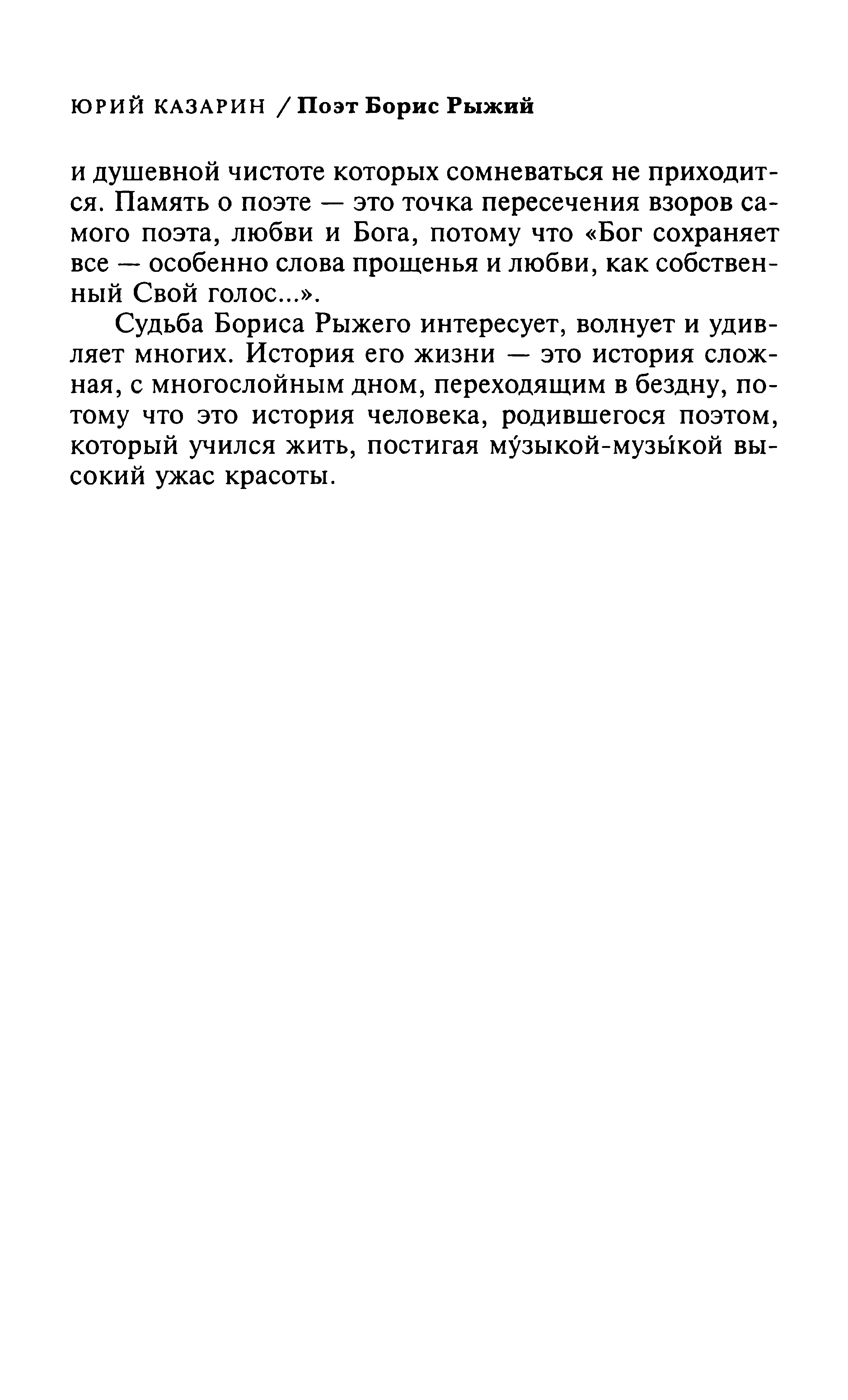 ЮРИЙ КАЗАРИН / Поэт Борис Рыжий

и душевной чистоте которых сомневаться не приходится. Память о поэте — это точка пересечения взоров самого поэта, любви и Бога, потому что «Бог сохраняет все — особенно слова прощенья и любви, как собственный Свой голос...».

Судьба Бориса Рыжего интересует, волнует и удивляет многих. История его жизни — это история сложная, с многослойным дном, переходящим в бездну, потому что это история человека, родившегося поэтом, который учился жить, постигая му́зыкой-музы́кой высокий ужас красоты.